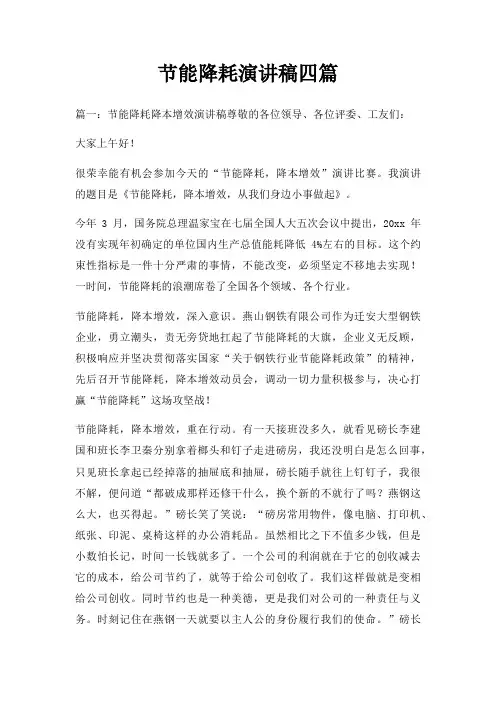 节能降耗演讲稿四篇

篇一：节能降耗降本增效演讲稿尊敬的各位领导、各位评委、工友们：

大家上午好！

很荣幸能有机会参加今天的“节能降耗，降本增效”演讲比赛。我演讲的题目是《节能降耗，降本增效，从我们身边小事做起》。

今年 3 月，国务院总理温家宝在七届全国人大五次会议中提出，20xx 年没有实现年初确定的单位国内生产总值能耗降低 4%左右的目标。这个约束性指标是一件十分严肃的事情，不能改变，必须坚定不移地去实现！一时间，节能降耗的浪潮席卷了全国各个领域、各个行业。

节能降耗，降本增效，深入意识。燕山钢铁有限公司作为迁安大型钢铁企业，勇立潮头，责无旁贷地扛起了节能降耗的大旗，企业义无反顾，积极响应并坚决贯彻落实国家“关于钢铁行业节能降耗政策”的精神，先后召开节能降耗，降本增效动员会，调动一切力量积极参与，决心打赢“节能降耗”这场攻坚战！

节能降耗，降本增效，重在行动。有一天接班没多久，就看见磅长李建国和班长李卫秦分别拿着榔头和钉子走进磅房，我还没明白是怎么回事，只见班长拿起已经掉落的抽屉底和抽屉，磅长随手就往上钉钉子，我很不解，便问道“都破成那样还修干什么，换个新的不就行了吗？燕钢这么大，也买得起。”磅长笑了笑说：“磅房常用物件，像电脑、打印机、纸张、印泥、桌椅这样的办公消耗品。虽然相比之下不值多少钱，但是小数怕长记，时间一长钱就多了。一个公司的利润就在于它的创收减去它的成本，给公司节约了，就等于给公司创收了。我们这样做就是变相给公司创收。同时节约也是一种美德，更是我们对公司的一种责任与义务。时刻记住在燕钢一天就要以主人公的身份履行我们的使命。”磅长